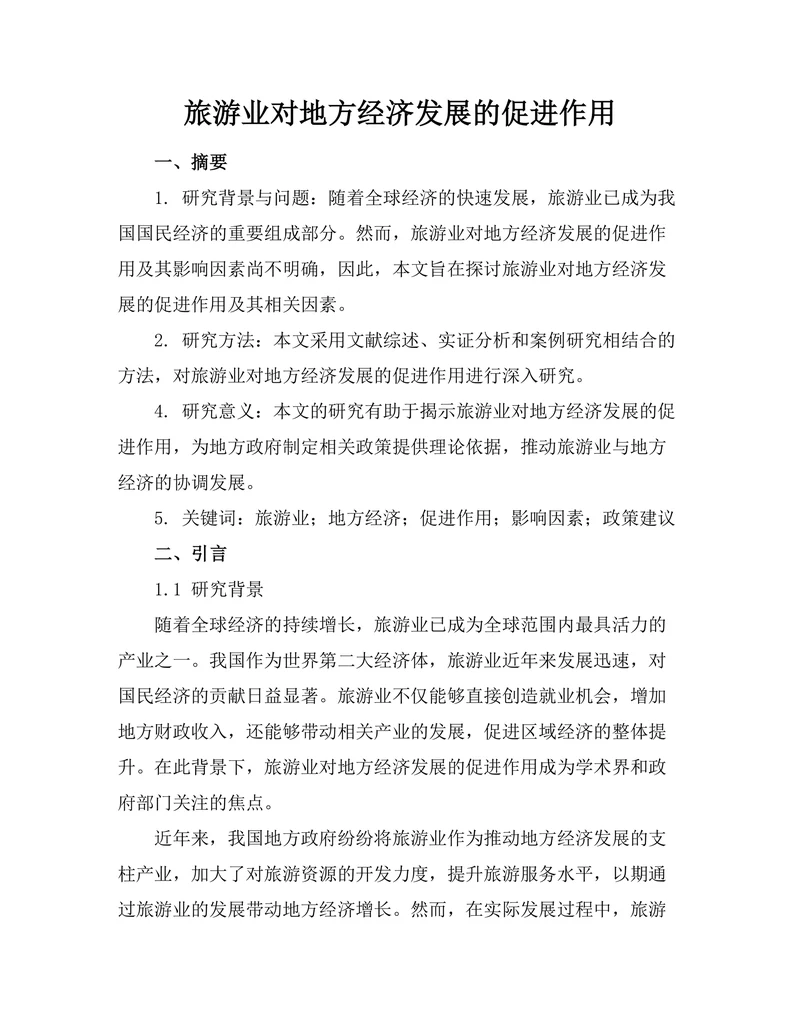 旅游业对地方经济发展的促进作用

一、摘要

1. 研究背景与问题：随着全球经济的快速发展，旅游业已成为我国国民经济的重要组成部分。然而，旅游业对地方经济发展的促进作用及其影响因素尚不明确，因此，本文旨在探讨旅游业对地方经济发展的促进作用及其相关因素。

2. 研究方法：本文采用文献综述、实证分析和案例研究相结合的方法，对旅游业对地方经济发展的促进作用进行深入研究。

4. 研究意义：本文的研究有助于揭示旅游业对地方经济发展的促进作用，为地方政府制定相关政策提供理论依据，推动旅游业与地方经济的协调发展。

5. 关键词：旅游业；地方经济；促进作用；影响因素；政策建议

二、引言

1.1 研究背景

随着全球经济的持续增长，旅游业已成为全球范围内最具活力的产业之一。我国作为世界第二大经济体，旅游业近年来发展迅速，对国民经济的贡献日益显著。旅游业不仅能够直接创造就业机会，增加地方财政收入，还能够带动相关产业的发展，促进区域经济的整体提升。在此背景下，旅游业对地方经济发展的促进作用成为学术界和政府部门关注的焦点。

近年来，我国地方政府纷纷将旅游业作为推动地方经济发展的支柱产业，加大了对旅游资源的开发力度，提升旅游服务水平，以期通过旅游业的发展带动地方经济增长。然而，在实际发展过程中，旅游